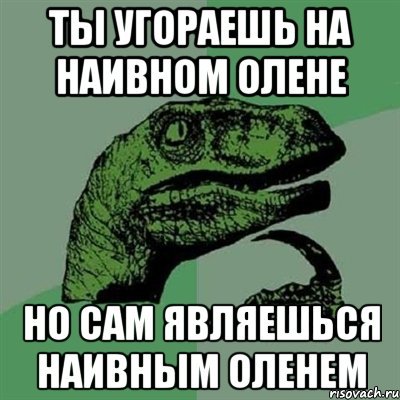 ТЫ УГОРАЕШЬ НА НАИВНОМ ОЛЕНЕ

НО САМ ЯВЛЯЕШЬСЯ НАИВНЫМ ОЛЕНЕМ

risovach.ru